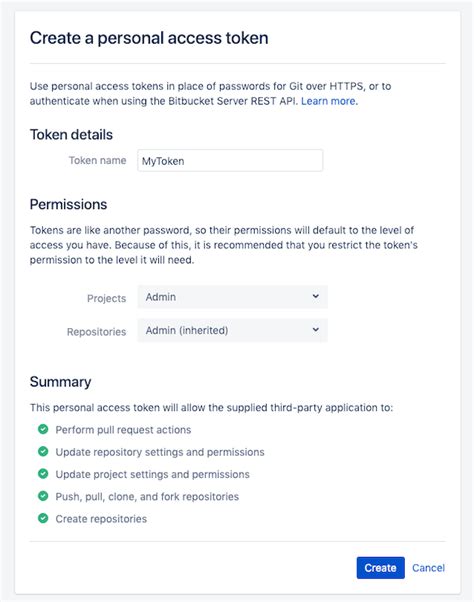 Create a personal access token

Use personal access tokens in place of passwords for Git over HTTPS, or to authenticate when using the Bitbucket Server REST API. Learn more.

Token details

Token name MyToken

Permissions

Tokens are like another password, so their permissions will default to the level of access you have. Because of this, it is recommended that you restrict the token's permission to the level it will need.

Projects Admin

Repositories Admin (inherited)

Summary

This personal access token will allow the supplied third-party application to:

Perform pull request actions

Update repository settings and permissions

Update project settings and permissions

Push, pull, clone, and fork repositories

Create repositories

Create Cancel